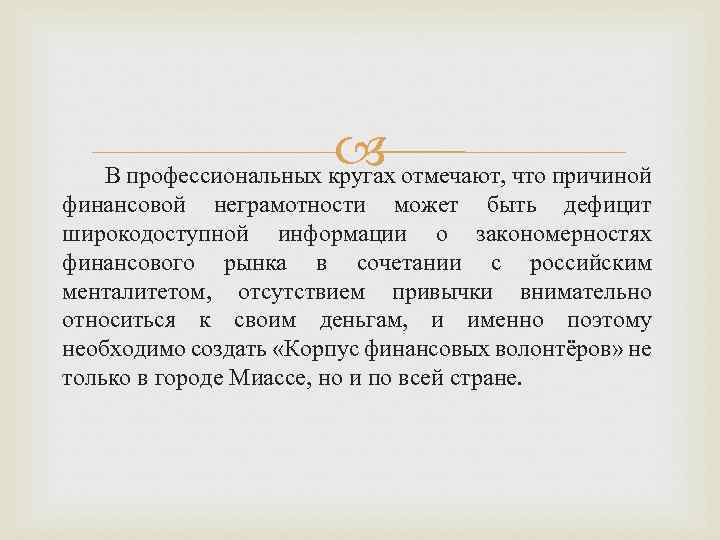 В профессиональных кругах отмечают, что причиной финансовой неграмотности может быть дефицит широкодоступной информации о закономерностях финансового рынка в сочетании с российским менталитетом, отсутствием привычки внимательно относиться к своим деньгам, и именно поэтому необходимо создать «Корпус финансовых волонтёров» не только в городе Миассе, но и по всей стране.